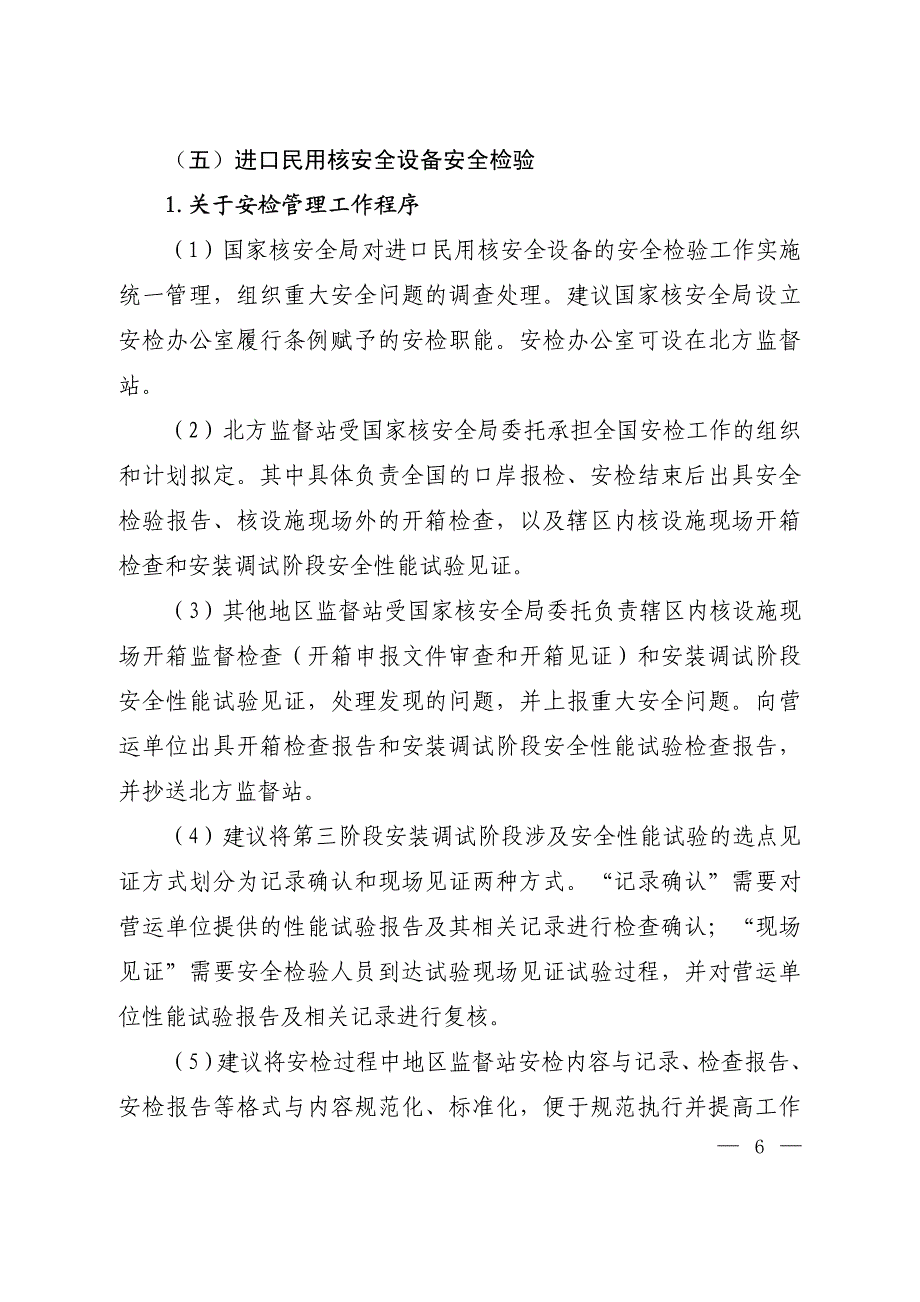 （五）进口民用核安全设备安全检验

1.关于安检管理工作程序

（1）国家核安全局对进口民用核安全设备的安全检验工作实施统一管理，组织重大安全问题的调查处理。建议国家核安全局设立安检办公室履行条例赋予的安检职能。安检办公室可设在北方监督站。

（2）北方监督站受国家核安全局委托承担全国安检工作的组织和计划拟定。其中具体负责全国的口岸报检、安检结束后出具安全检验报告、核设施现场外的开箱检查，以及辖区内核设施现场开箱检查和安装调试阶段安全性能试验见证。

（3）其他地区监督站受国家核安全局委托负责辖区内核设施现场开箱监督检查（开箱申报文件审查和开箱见证）和安装调试阶段安全性能试验见证，处理发现的问题，并上报重大安全问题。向营运单位出具开箱检查报告和安装调试阶段安全性能试验检查报告，并抄送北方监督站。

（4）建议将第三阶段安装调试阶段涉及安全性能试验的选点见证方式划分为记录确认和现场见证两种方式。“记录确认”需要对营运单位提供的性能试验报告及其相关记录进行检查确认；“现场见证”需要安全检验人员到达试验现场见证试验过程，并对营运单位性能试验报告及相关记录进行复核。

（5）建议将安检过程中地区监督站安检内容与记录、检查报告、安检报告等格式与内容规范化、标准化，便于规范执行并提高工作

— 6 —